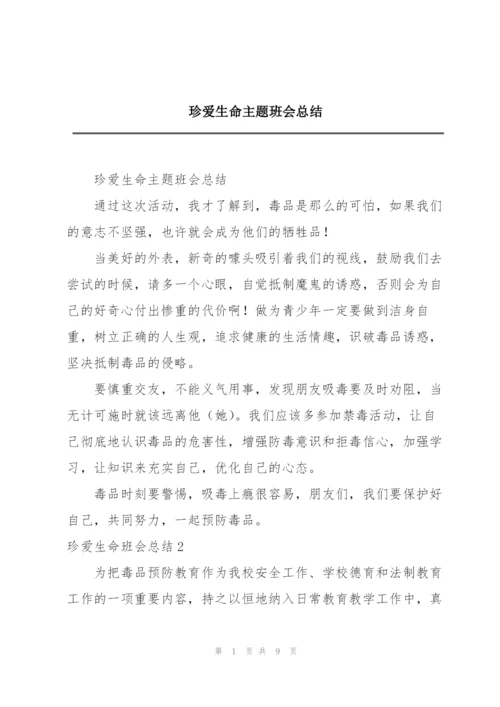 珍爱生命主题班会总结

珍爱生命主题班会总结

通过这次活动，我才了解到，毒品是那么的可怕，如果我们的意志不坚强，也许就会成为他们的牺牲品！

当美好的外表，新奇的噱头吸引着我们的视线，鼓励我们去尝试的时候，请多一个心眼，自觉抵制魔鬼的诱惑，否则会为自己的好奇心付出惨重的代价啊！做为青少年一定要做到洁身自重，树立正确的人生观，追求健康的生活情趣，识破毒品诱惑，坚决抵制毒品的侵略。

要慎重交友，不能义气用事，发现朋友吸毒要及时劝阻，当无计可施时就该远离他（她）。我们应该多参加禁毒活动，让自己彻底地认识毒品的危害性，增强防毒意识和拒毒信心，加强学习，让知识来充实自己，优化自己的心态。

毒品时刻要警惕，吸毒上瘾很容易，朋友们，我们要保护好自己，共同努力，一起预防毒品。

珍爱生命班会总结2

为把毒品预防教育作为我校安全工作、学校德育和法制教育工作的一项重要内容，持之以恒地纳入日常教育教学工作中，真

第 1 页 共 9 页